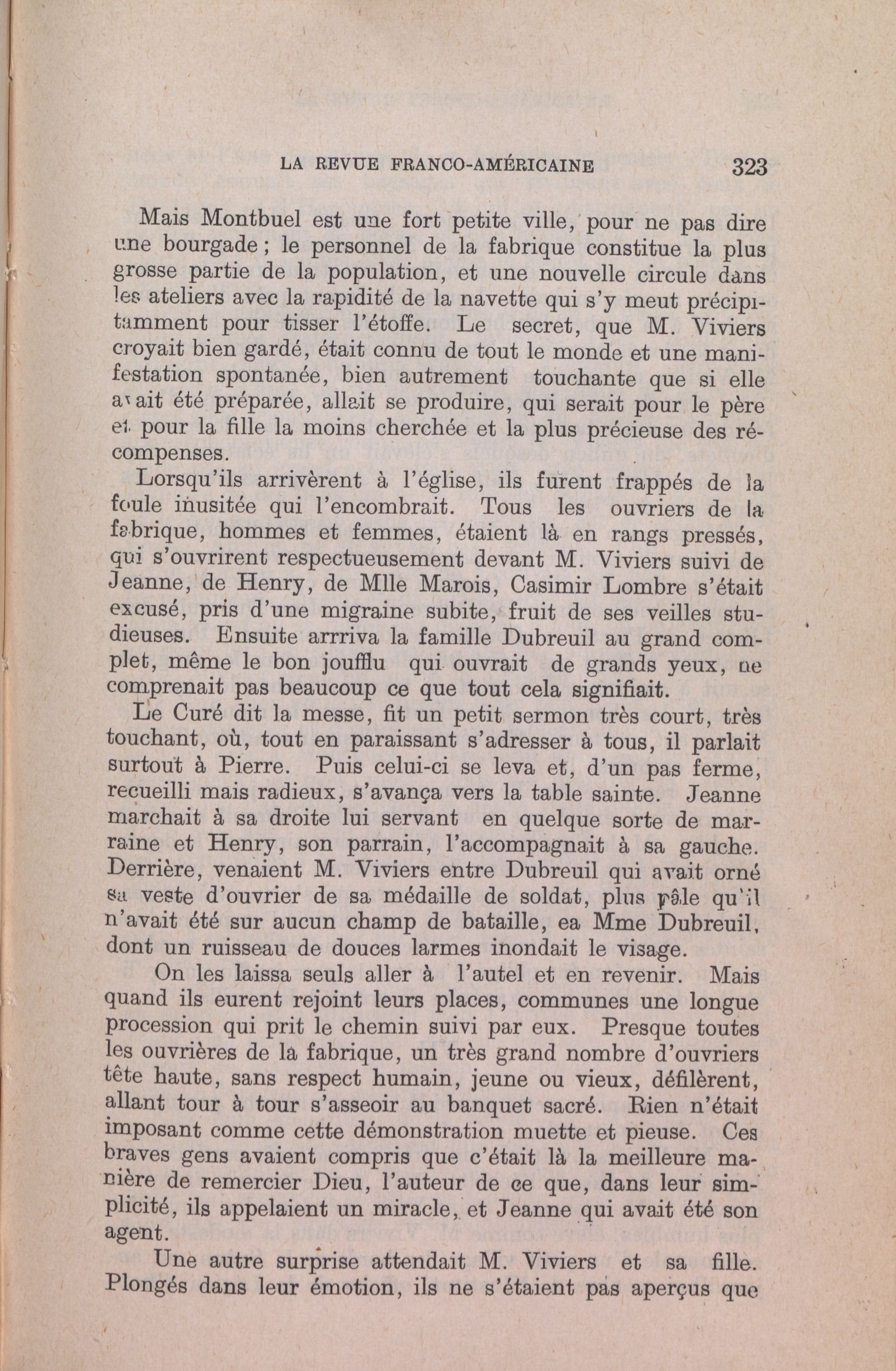 LA REVUE FRANCO-AMÉRICAINE 323

Mais Montbuel est une fort petite ville, pour ne pas dire une bourgade ; le personnel de la fabrique constitue la plus grosse partie de la population, et une nouvelle circule dans les ateliers avec la rapidité de la navette qui s'y meut précipitamment pour tisser l'étoffe. Le secret, que M. Viviers croyait bien gardé, était connu de tout le monde et une manifestation spontanée, bien autrement touchante que si elle avait été préparée, allait se produire, qui serait pour le père et pour la fille la moins cherchée et la plus précieuse des récompenses.

Lorsqu'ils arrivèrent à l'église, ils furent frappés de la foule inusitée qui l'encombrait. Tous les ouvriers de la fabrique, hommes et femmes, étaient là en rangs pressés, qui s'ouvrirent respectueusement devant M. Viviers suivi de Jeanne, de Henry, de Mlle Marois, Casimir Lombre s'était excusé, pris d'une migraine subite, fruit de ses veilles studieuses. Ensuite arrriva la famille Dubreuil au grand complet, même le bon joufflu qui ouvrait de grands yeux, ne comprenait pas beaucoup ce que tout cela signifiait.

Le Curé dit la messe, fit un petit sermon très court, très touchant, où, tout en paraissant s'adresser à tous, il parlait surtout à Pierre. Puis celui-ci se leva et, d'un pas ferme, recueilli mais radieux, s'avança vers la table sainte. Jeanne marchait à sa droite lui servant en quelque sorte de marraine et Henry, son parrain, l'accompagnait à sa gauche. Derrière, venaient M. Viviers entre Dubreuil qui avait orné sa veste d'ouvrier de sa médaille de soldat, plus pâle qu'il n'avait été sur aucun champ de bataille, ea Mme Dubreuil, dont un ruisseau de douces larmes inondait le visage.

On les laissa seuls aller à l'autel et en revenir. Mais quand ils eurent rejoint leurs places, communes une longue procession qui prit le chemin suivi par eux. Presque toutes les ouvrières de la fabrique, un très grand nombre d'ouvriers tête haute, sans respect humain, jeune ou vieux, défilèrent, allant tour à tour s'asseoir au banquet sacré. Rien n'était imposant comme cette démonstration muette et pieuse. Ces braves gens avaient compris que c'était là la meilleure manière de remercier Dieu, l'auteur de ce que, dans leur simplicité, ils appelaient un miracle, et Jeanne qui avait été son agent.

Une autre surprise attendait M. Viviers et sa fille. Plongés dans leur émotion, ils ne s'étaient pas aperçus que